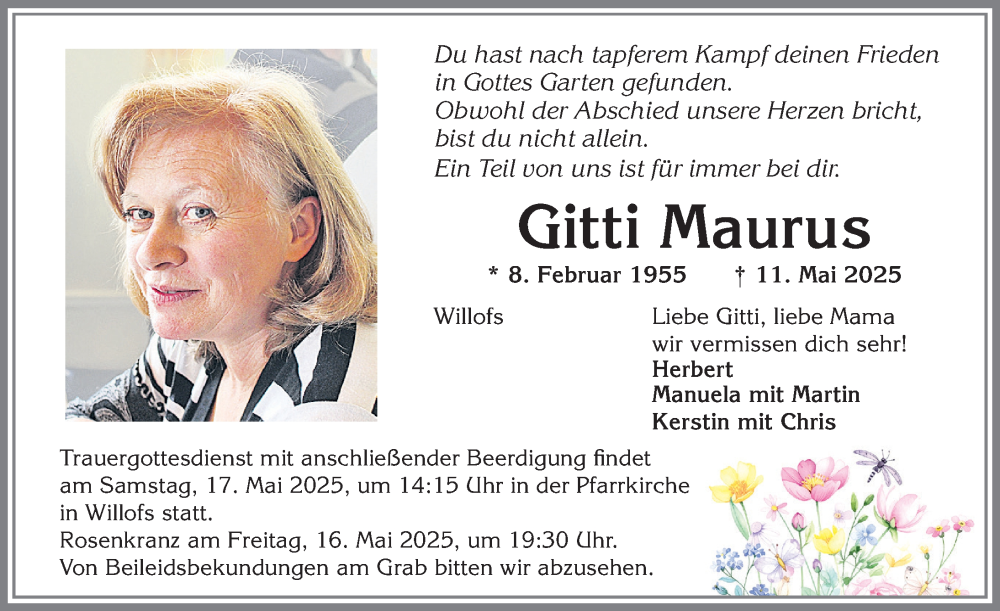 Du hast nach tapferem Kampf deinen Frieden in Gottes Garten gefunden.
Obwohl der Abschied unsere Herzen bricht, bist du nicht allein.
Ein Teil von uns ist für immer bei dir.

Gitti Maurus

* 8. Februar 1955 † 11. Mai 2025

Willofs

Liebe Gitti, liebe Mama
wir vermissen dich sehr!
Herbert
Manuela mit Martin
Kerstin mit Chris

Trauergottesdienst mit anschließender Beerdigung findet am Samstag, 17. Mai 2025, um 14:15 Uhr in der Pfarrkirche in Willofs statt.
Rosenkranz am Freitag, 16. Mai 2025, um 19:30 Uhr.
Von Beileidsbekundungen am Grab bitten wir abzusehen.